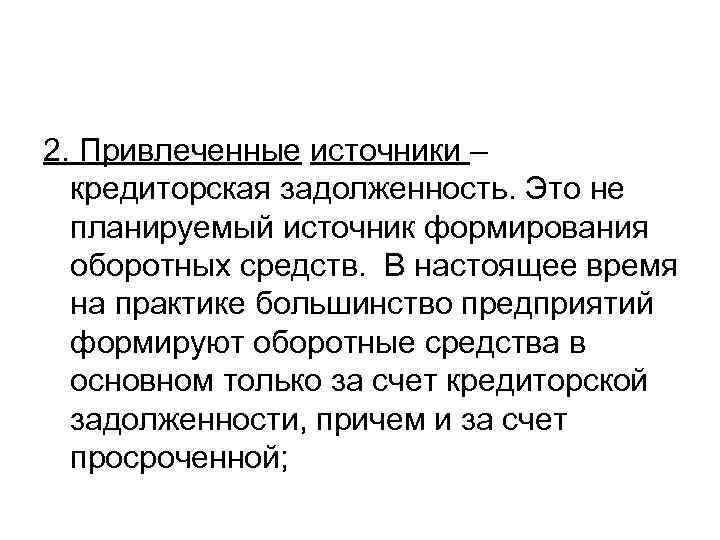 2. Привлеченные источники – кредиторская задолженность. Это не планируемый источник формирования оборотных средств. В настоящее время на практике большинство предприятий формируют оборотные средства в основном только за счет кредиторской задолженности, причем и за счет просроченной;